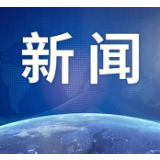 新闻